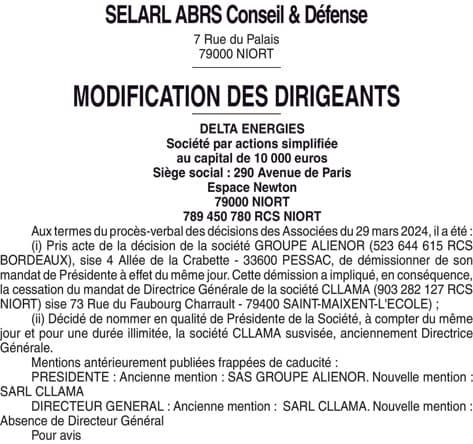 SELARL ABRS Conseil & Défense

7 Rue du Palais
79000 NIORT

MODIFICATION DES DIRIGEANTS

DELTA ENERGIES
Société par actions simplifiée
au capital de 10 000 euros
Siège social : 290 Avenue de Paris
Espace Newton
79000 NIORT
789 450 780 RCS NIORT

Aux termes du procès-verbal des décisions des Associées du 29 mars 2024, il a été :

(i) Pris acte de la décision de la société GROUPE ALIENOR (523 644 615 RCS BORDEAUX), sise 4 Allée de la Crabette - 33600 PESSAC, de démissionner de son mandat de Présidente à effet du même jour. Cette démission a impliqué, en conséquence, la cessation du mandat de Directrice Générale de la société CLLAMA (903 282 127 RCS NIORT) sise 73 Rue du Faubourg Charrault - 79400 SAINT-MAIXENT-L'ECOLE) ;

(ii) Décidé de nommer en qualité de Présidente de la Société, à compter du même jour et pour une durée illimitée, la société CLLAMA susvisée, anciennement Directrice Générale.

Mentions antérieurement publiées frappées de caducité :

PRESIDENTE : Ancienne mention : SAS GROUPE ALIENOR. Nouvelle mention : SARL CLLAMA

DIRECTEUR GENERAL : Ancienne mention : SARL CLLAMA. Nouvelle mention : Absence de Directeur Général

Pour avis